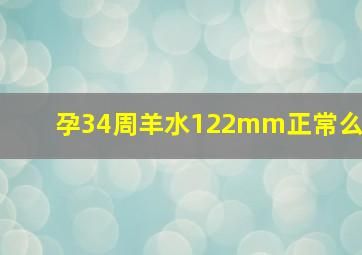 孕34周羊水122mm正常么